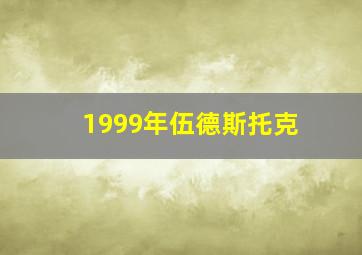 1999年伍德斯托克